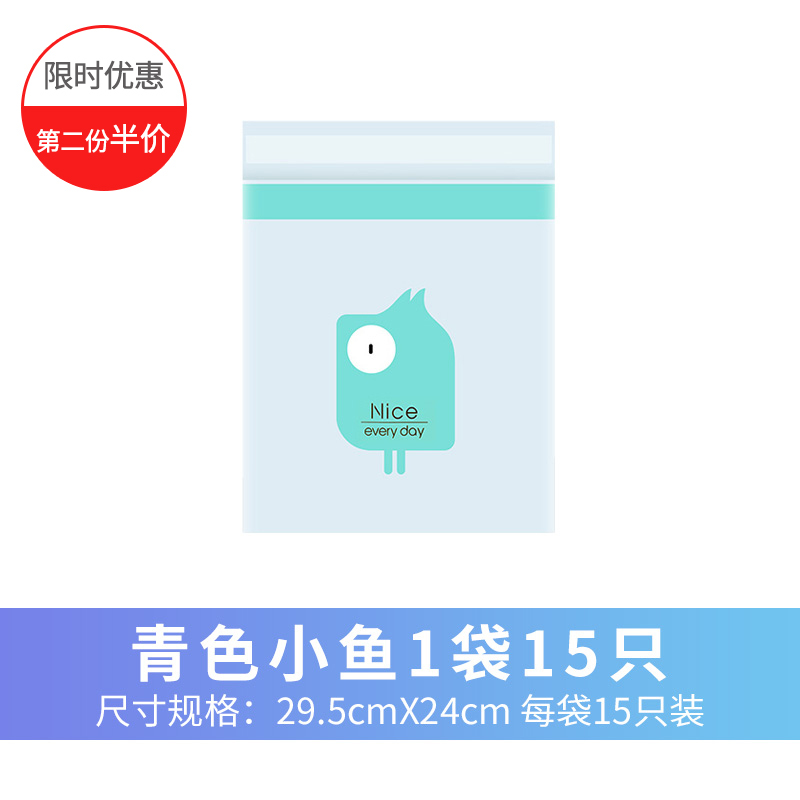 限时优惠

第二份半价

Nice
every day

青色小鱼1袋15只
尺寸规格：29.5cmX24cm 每袋15只装